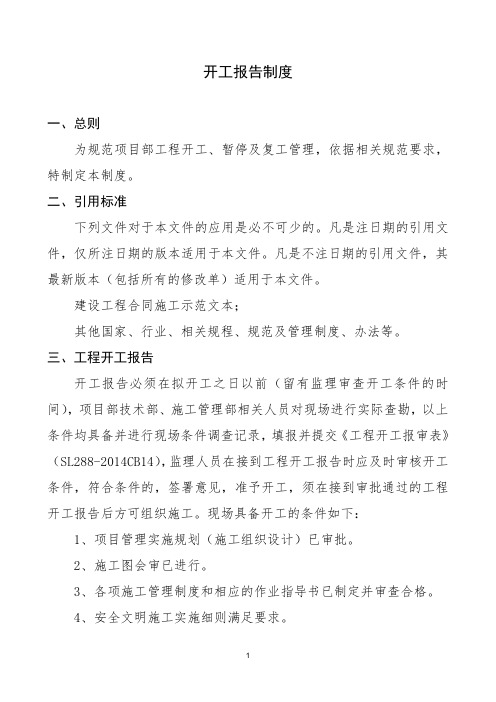 开工报告制度

一、总则

为规范项目部工程开工、暂停及复工管理，依据相关规范要求，特制定本制度。

二、引用标准

下列文件对于本文件的应用是必不可少的。凡是注日期的引用文件，仅所注日期的版本适用于本文件。凡是不注日期的引用文件，其最新版本（包括所有的修改单）适用于本文件。

建设工程合同施工示范文本；

其他国家、行业、相关规程、规范及管理制度、办法等。

三、工程开工报告

开工报告必须在拟开工之日以前（留有监理审查开工条件的时间），项目部技术部、施工管理部相关人员对现场进行实际查勘，以上条件均具备并进行现场条件调查记录，填报并提交《工程开工报审表》（SL288-2014CB14），监理人员在接到工程开工报告时应及时审核开工条件，符合条件的，签署意见，准予开工，须在接到审批通过的工程开工报告后方可组织施工。现场具备开工的条件如下：

1、项目管理实施规划（施工组织设计）已审批。

2、施工图会审已进行。

3、各项施工管理制度和相应的作业指导书已制定并审查合格。

4、安全文明施工实施细则满足要求。

1